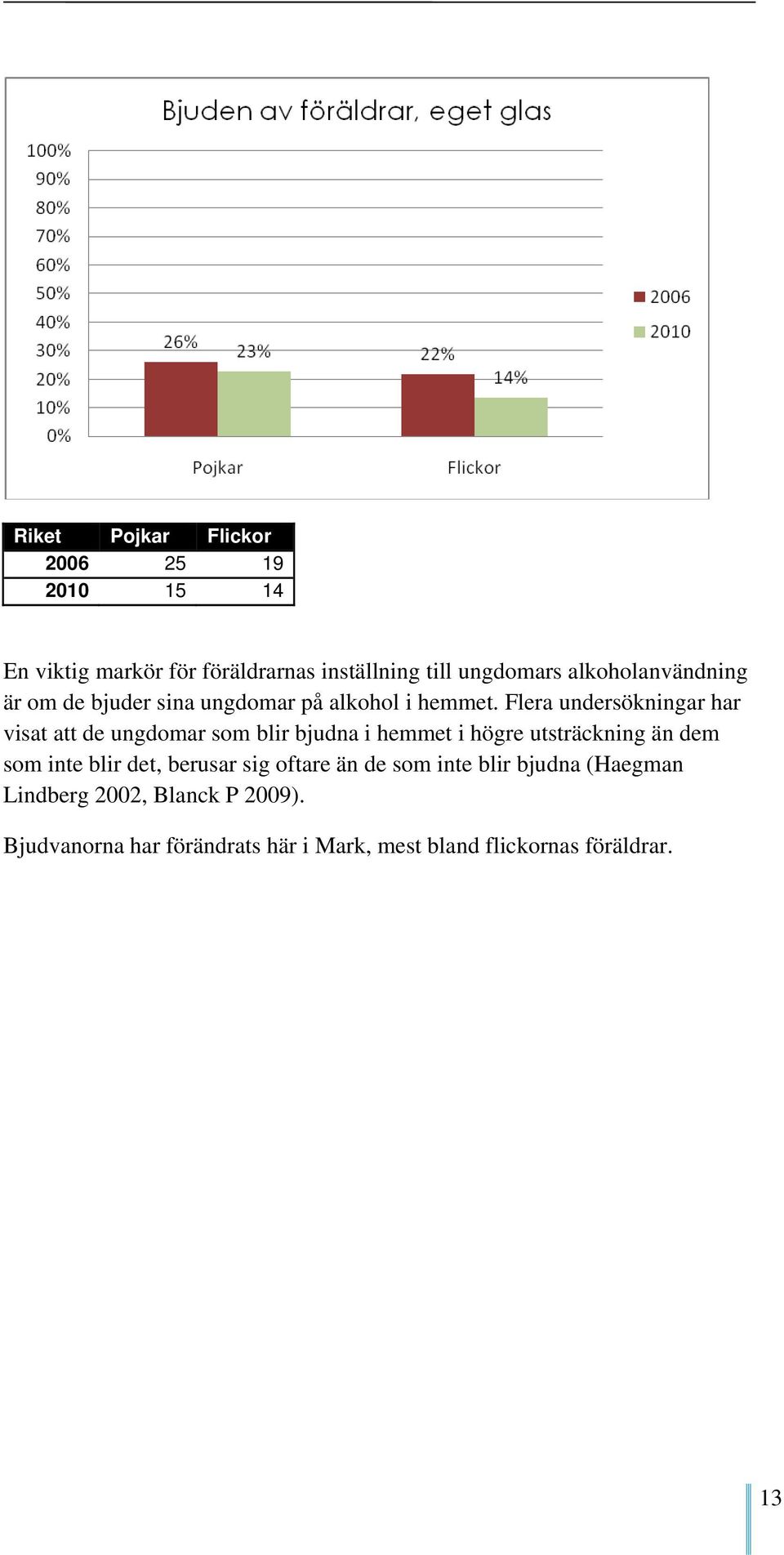 Bjuden av föräldrar, eget glas

100%
90%
80%
70%
60%
50%
40%
30%
20%
10%
0%

26%
23%
22%
14%

Pojkar
Flickor

2006
2010

| Riket | Pojkar | Flickor |
|---|---|---|
| 2006 | 25 | 19 |
| 2010 | 15 | 14 |

En viktig markör för föräldrarnas inställning till ungdomars alkoholanvändning är om de bjuder sina ungdomar på alkohol i hemmet. Flera undersökningar har visat att de ungdomar som blir bjudna i hemmet i högre utsträckning än dem som inte blir det, berusar sig oftare än de som inte blir bjudna (Haegman Lindberg 2002, Blanck P 2009).

Bjudvanorna har förändrats här i Mark, mest bland flickornas föräldrar.

13